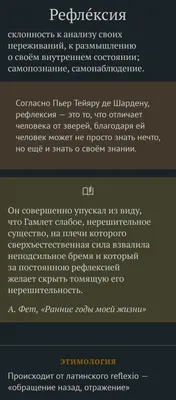 Рефле́ксия

склонность к анализу своих переживаний, к размышлению о своём внутреннем состоянии; самопознание, самонаблюдение.

Согласно Пьер Тейяру де Шардену, рефлексия — это то, что отличает человека от зверей, благодаря ей человек может не просто знать нечто, но ещё и знать о своём знании.

Он совершенно упускал из виду, что Гамлет слабое, нерешительное существо, на плечи которого сверхъестественная сила взвалила неподсильное бремя и который за постоянною рефлексией желает скрыть томящую его нерешительность.

А. Фет, «Ранние годы моей жизни»

ЭТИМОЛОГИЯ

Происходит от латинского reflexio — «обращение назад, отражение»